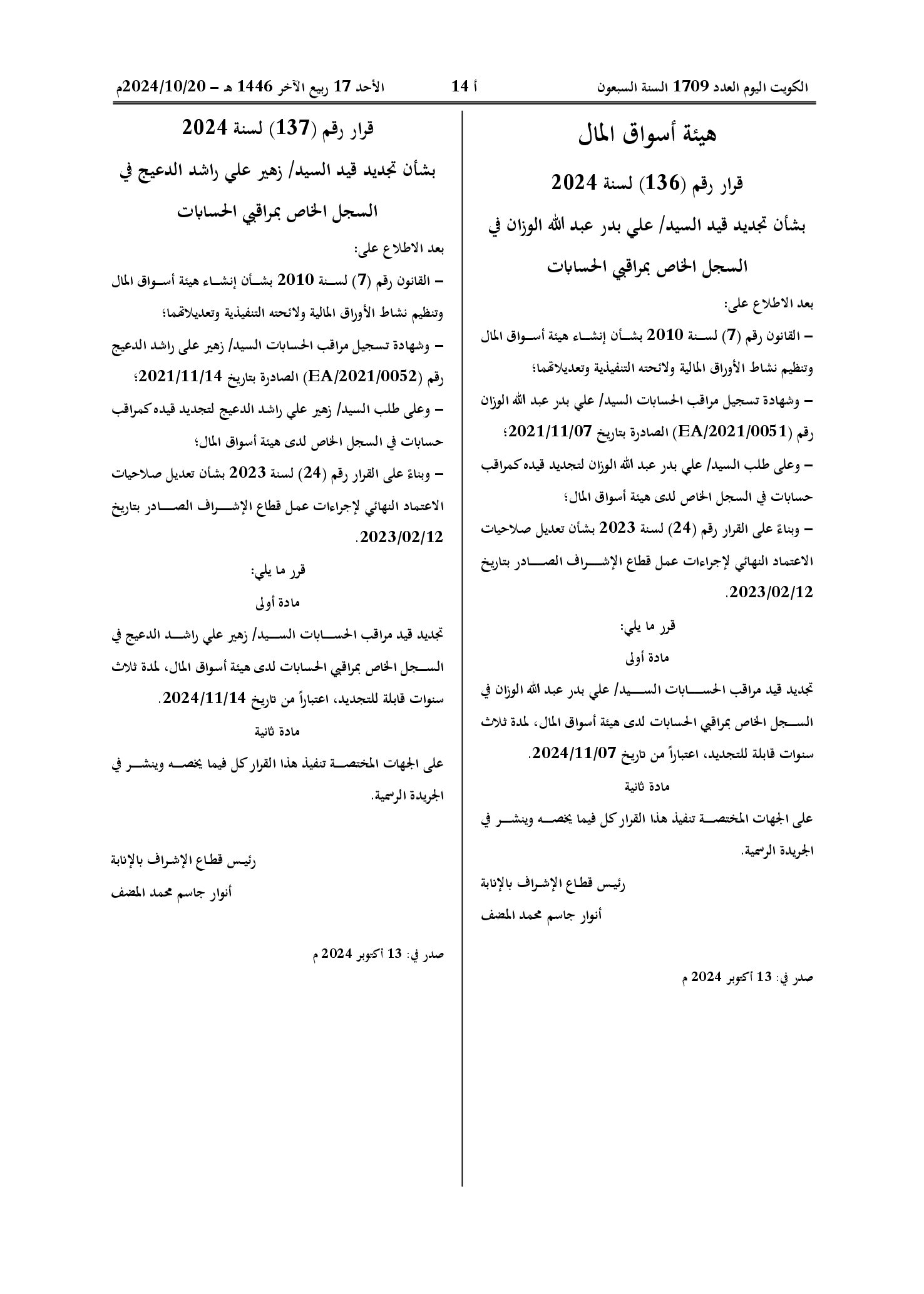 الكويت اليوم العدد 1709 السنة السبعون

أ 14

الأحد 17 ربيع الآخر 1446 هـ – 2024/10/20م

هيئة أسواق المال

قرار رقم (136) لسنة 2024

بشأن تجديد قيد السيد/ علي بدر عبد الله الوزان في السجل الخاص بمراقبي الحسابات

بعد الاطلاع على:

– القانون رقم (7) لسنة 2010 بشأن إنشاء هيئة أسواق المال وتنظيم نشاط الأوراق المالية ولائحته التنفيذية وتعديلاتهما؛

– وشهادة تسجيل مراقب الحسابات السيد/ علي بدر عبد الله الوزان رقم (EA/2021/0051) الصادرة بتاريخ 2021/11/07؛

– وعلى طلب السيد/ علي بدر عبد الله الوزان لتجديد قيده كمراقب حسابات في السجل الخاص لدى هيئة أسواق المال؛

– وبناءً على القرار رقم (24) لسنة 2023 بشأن تعديل صلاحيات الاعتماد النهائي لإجراءات عمل قطاع الإشراف الصادر بتاريخ 2023/02/12.

قرر ما يلي:

مادة أولى

تجديد قيد مراقب الحسابات السيد/ علي بدر عبد الله الوزان في السجل الخاص بمراقبي الحسابات لدى هيئة أسواق المال، لمدة ثلاث سنوات قابلة للتجديد، اعتباراً من تاريخ 2024/11/07.

مادة ثانية

على الجهات المختصة تنفيذ هذا القرار كل فيما يخصه وينشر في الجريدة الرسمية.

رئيس قطاع الإشراف بالإنابة

أنوار جاسم محمد المضف

صدر في: 13 أكتوبر 2024 م

قرار رقم (137) لسنة 2024

بشأن تجديد قيد السيد/ زهير علي راشد الدعيج في السجل الخاص بمراقبي الحسابات

بعد الاطلاع على:

– القانون رقم (7) لسنة 2010 بشأن إنشاء هيئة أسواق المال وتنظيم نشاط الأوراق المالية ولائحته التنفيذية وتعديلاتهما؛

– وشهادة تسجيل مراقب الحسابات السيد/ زهير على راشد الدعيج رقم (EA/2021/0052) الصادرة بتاريخ 2021/11/14؛

– وعلى طلب السيد/ زهير علي راشد الدعيج لتجديد قيده كمراقب حسابات في السجل الخاص لدى هيئة أسواق المال؛

– وبناءً على القرار رقم (24) لسنة 2023 بشأن تعديل صلاحيات الاعتماد النهائي لإجراءات عمل قطاع الإشراف الصادر بتاريخ 2023/02/12.

قرر ما يلي:

مادة أولى

تجديد قيد مراقب الحسابات السيد/ زهير علي راشد الدعيج في السجل الخاص بمراقبي الحسابات لدى هيئة أسواق المال، لمدة ثلاث سنوات قابلة للتجديد، اعتباراً من تاريخ 2024/11/14.

مادة ثانية

على الجهات المختصة تنفيذ هذا القرار كل فيما يخصه وينشر في الجريدة الرسمية.

رئيس قطاع الإشراف بالإنابة

أنوار جاسم محمد المضف

صدر في: 13 أكتوبر 2024 م